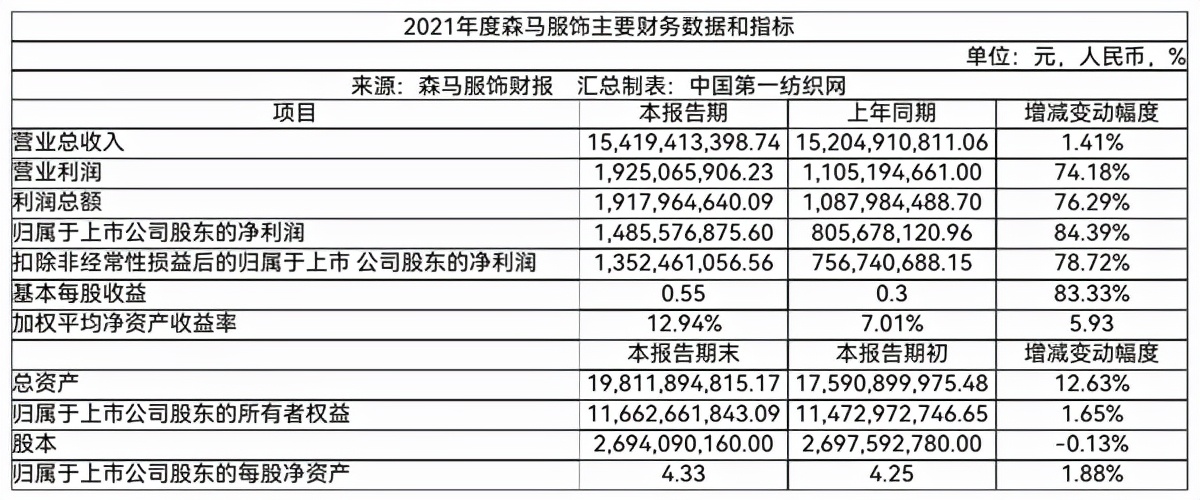 2021年度森马服饰主要财务数据和指标

单位：元，人民币，%

来源：森马服饰财报　汇总制表：中国第一纺织网

| 项目 | 本报告期 | 上年同期 | 增减变动幅度 |
|---|---|---|---|
| 营业总收入 | 15,419,413,398.74 | 15,204,910,811.06 | 1.41% |
| 营业利润 | 1,925,065,906.23 | 1,105,194,661.00 | 74.18% |
| 利润总额 | 1,917,964,640.09 | 1,087,984,488.70 | 76.29% |
| 归属于上市公司股东的净利润 | 1,485,576,875.60 | 805,678,120.96 | 84.39% |
| 扣除非经常性损益后的归属于上市 公司股东的净利润 | 1,352,461,056.56 | 756,740,688.15 | 78.72% |
| 基本每股收益 | 0.55 | 0.3 | 83.33% |
| 加权平均净资产收益率 | 12.94% | 7.01% | 5.93 |
| | 本报告期末 | 本报告期初 | 增减变动幅度 |
| 总资产 | 19,811,894,815.17 | 17,590,899,975.48 | 12.63% |
| 归属于上市公司股东的所有者权益 | 11,662,661,843.09 | 11,472,972,746.65 | 1.65% |
| 股本 | 2,694,090,160.00 | 2,697,592,780.00 | -0.13% |
| 归属于上市公司股东的每股净资产 | 4.33 | 4.25 | 1.88% |